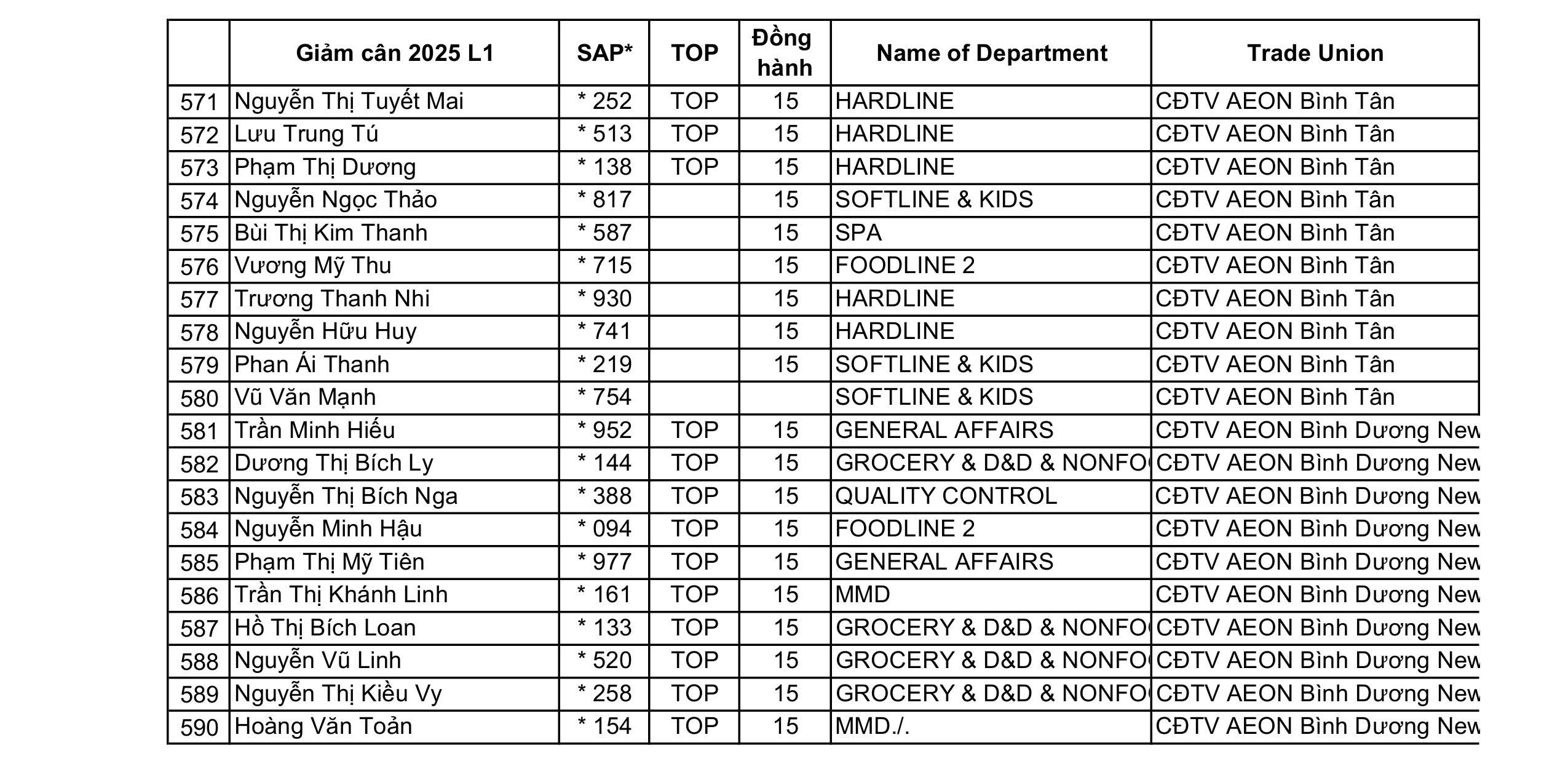 |  | Giảm cân 2025 L1 | SAP* | TOP | Đồng hành | Name of Department | Trade Union |
|---|---|---|---|---|---|---|
| 571 | Nguyễn Thị Tuyết Mai | * 252 | TOP | 15 | HARDLINE | CĐTV AEON Bình Tân |
| 572 | Lưu Trung Tú | * 513 | TOP | 15 | HARDLINE | CĐTV AEON Bình Tân |
| 573 | Phạm Thị Dương | * 138 | TOP | 15 | HARDLINE | CĐTV AEON Bình Tân |
| 574 | Nguyễn Ngọc Thảo | * 817 |  | 15 | SOFTLINE & KIDS | CĐTV AEON Bình Tân |
| 575 | Bùi Thị Kim Thanh | * 587 |  | 15 | SPA | CĐTV AEON Bình Tân |
| 576 | Vương Mỹ Thu | * 715 |  | 15 | FOODLINE 2 | CĐTV AEON Bình Tân |
| 577 | Trương Thanh Nhi | * 930 |  | 15 | HARDLINE | CĐTV AEON Bình Tân |
| 578 | Nguyễn Hữu Huy | * 741 |  | 15 | HARDLINE | CĐTV AEON Bình Tân |
| 579 | Phan Ái Thanh | * 219 |  | 15 | SOFTLINE & KIDS | CĐTV AEON Bình Tân |
| 580 | Vũ Văn Mạnh | * 754 |  |  | SOFTLINE & KIDS | CĐTV AEON Bình Tân |
| 581 | Trần Minh Hiếu | * 952 | TOP | 15 | GENERAL AFFAIRS | CĐTV AEON Bình Dương New |
| 582 | Dương Thị Bích Ly | * 144 | TOP | 15 | GROCERY & D&D & NONFO | CĐTV AEON Bình Dương New |
| 583 | Nguyễn Thị Bích Nga | * 388 | TOP | 15 | QUALITY CONTROL | CĐTV AEON Bình Dương New |
| 584 | Nguyễn Minh Hậu | * 094 | TOP | 15 | FOODLINE 2 | CĐTV AEON Bình Dương New |
| 585 | Phạm Thị Mỹ Tiên | * 977 | TOP | 15 | GENERAL AFFAIRS | CĐTV AEON Bình Dương New |
| 586 | Trần Thị Khánh Linh | * 161 | TOP | 15 | MMD | CĐTV AEON Bình Dương New |
| 587 | Hồ Thị Bích Loan | * 133 | TOP | 15 | GROCERY & D&D & NONFO | CĐTV AEON Bình Dương New |
| 588 | Nguyễn Vũ Linh | * 520 | TOP | 15 | GROCERY & D&D & NONFO | CĐTV AEON Bình Dương New |
| 589 | Nguyễn Thị Kiều Vy | * 258 | TOP | 15 | GROCERY & D&D & NONFO | CĐTV AEON Bình Dương New |
| 590 | Hoàng Văn Toản | * 154 | TOP | 15 | MMD./. | CĐTV AEON Bình Dương New |